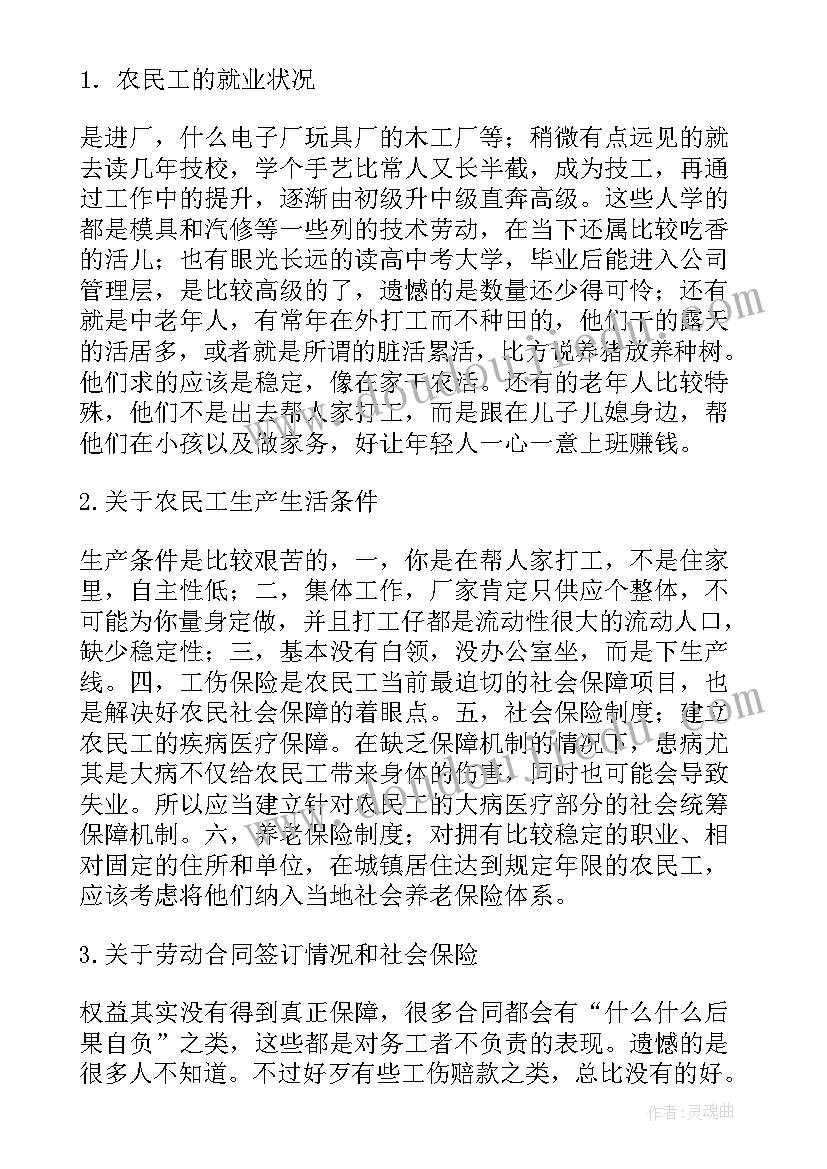 1. 农民工的就业状况

是进厂，什么电子厂玩具厂的木工厂等；稍微有点远见的就去读几年技校，学个手艺比常人又长半截，成为技工，再通过工作中的提升，逐渐由初级升中级直奔高级。这些人学的都是模具和汽修等一些列的技术劳动，在当下还属比较吃香的活儿；也有眼光长远的读高中考大学，毕业后能进入公司管理层，是比较高级的了，遗憾的是数量还少得可怜；还有就是中老年人，有常年在外打工而不种田的，他们干的露天的活居多，或者就是所谓的脏活累活，比方说养猪放养种树。他们求的应该是稳定，像在家干农活。还有的老年人比较特殊，他们不是出去帮人家打工，而是跟在儿子儿媳身边，帮他们在小孩以及做家务，好让年轻人一心一意上班赚钱。

2.关于农民工生产生活条件

生产条件是比较艰苦的，一，你是在帮人家打工，不是住家里，自主性低；二，集体工作，厂家肯定只供应个整体，不可能为你量身定做，并且打工仔都是流动性很大的流动人口，缺少稳定性；三，基本没有白领，没办公室坐，而是下生产线。四，工伤保险是农民工当前最迫切的社会保障项目，也是解决好农民社会保障的着眼点。五，社会保险制度；建立农民工的疾病医疗保障。在缺乏保障机制的情况下，患病尤其是大病不仅给农民工带来身体的伤害，同时也可能会导致失业。所以应当建立针对农民工的大病医疗部分的社会统筹保障机制。六，养老保险制度；对拥有比较稳定的职业、相对固定的住所和单位，在城镇居住达到规定年限的农民工，应该考虑将他们纳入当地社会养老保险体系。

3.关于劳动合同签订情况和社会保险

权益其实没有得到真正保障，很多合同都会有“什么什么后果自负”之类，这些都是对务工者不负责的表现。遗憾的是很多人不知道。不过好歹有些工伤赔款之类，总比没有的好。

作者：灵魂曲